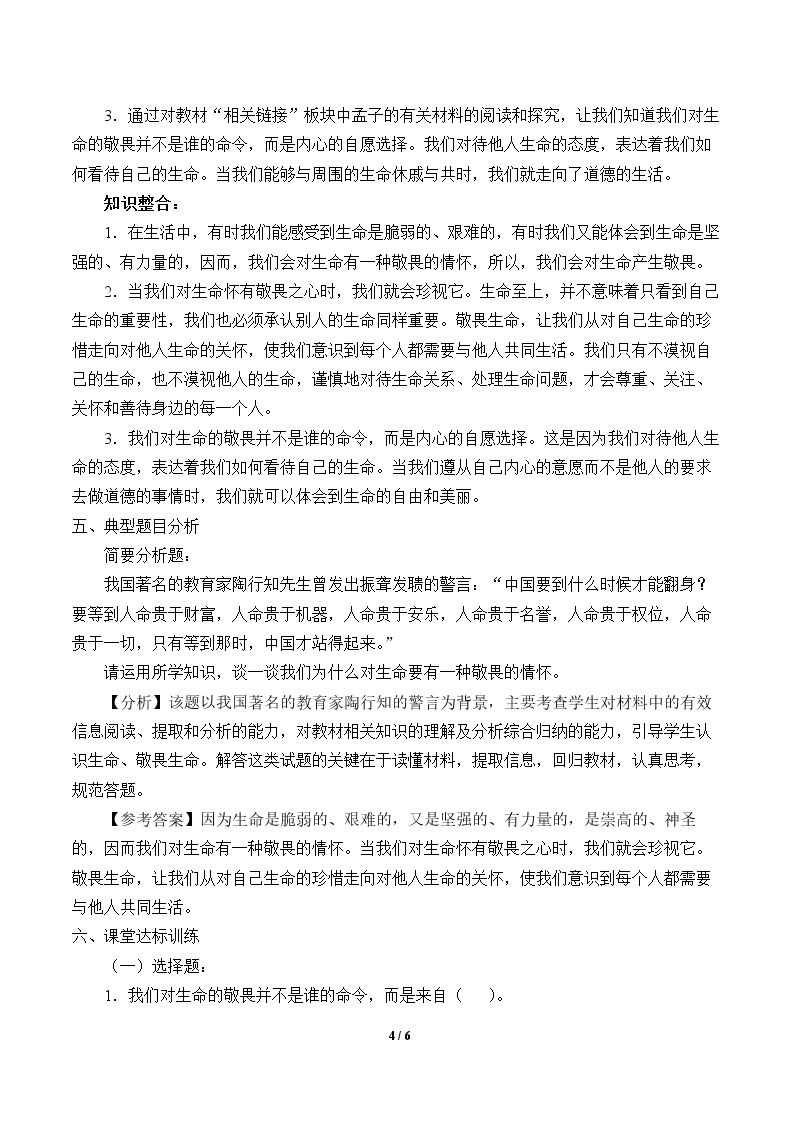 3．通过对教材“相关链接”板块中孟子的有关材料的阅读和探究，让我们知道我们对生命的敬畏并不是谁的命令，而是内心的自愿选择。我们对待他人生命的态度，表达着我们如何看待自己的生命。当我们能够与周围的生命休戚与共时，我们就走向了道德的生活。

知识整合：

1．在生活中，有时我们能感受到生命是脆弱的、艰难的，有时我们又能体会到生命是坚强的、有力量的，因而，我们会对生命有一种敬畏的情怀，所以，我们会对生命产生敬畏。

2．当我们对生命怀有敬畏之心时，我们就会珍视它。生命至上，并不意味着只看到自己生命的重要性，我们也必须承认别人的生命同样重要。敬畏生命，让我们从对自己生命的珍惜走向对他人生命的关怀，使我们意识到每个人都需要与他人共同生活。我们只有不漠视自己的生命，也不漠视他人的生命，谨慎地对待生命关系、处理生命问题，才会尊重、关注、关怀和善待身边的每一个人。

3．我们对生命的敬畏并不是谁的命令，而是内心的自愿选择。这是因为我们对待他人生命的态度，表达着我们如何看待自己的生命。当我们遵从自己内心的意愿而不是他人的要求去做道德的事情时，我们就可以体会到生命的自由和美丽。

五、典型题目分析

简要分析题：

我国著名的教育家陶行知先生曾发出振聋发聩的警言：“中国要到什么时候才能翻身？要等到人命贵于财富，人命贵于机器，人命贵于安乐，人命贵于名誉，人命贵于权位，人命贵于一切，只有等到那时，中国才站得起来。”

请运用所学知识，谈一谈我们为什么对生命要有一种敬畏的情怀。

【分析】该题以我国著名的教育家陶行知的警言为背景，主要考查学生对材料中的有效信息阅读、提取和分析的能力，对教材相关知识的理解及分析综合归纳的能力，引导学生认识生命、敬畏生命。解答这类试题的关键在于读懂材料，提取信息，回归教材，认真思考，规范答题。

【参考答案】因为生命是脆弱的、艰难的，又是坚强的、有力量的，是崇高的、神圣的，因而我们对生命有一种敬畏的情怀。当我们对生命怀有敬畏之心时，我们就会珍视它。敬畏生命，让我们从对自己生命的珍惜走向对他人生命的关怀，使我们意识到每个人都需要与他人共同生活。

六、课堂达标训练

（一）选择题：

1．我们对生命的敬畏并不是谁的命令，而是来自（　）。

4 / 6